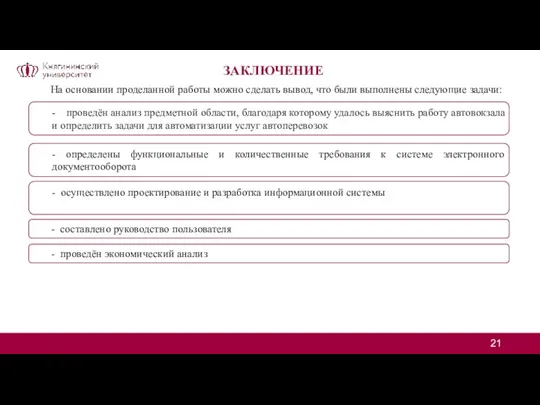 Княгининский университет

ЗАКЛЮЧЕНИЕ

На основании проделанной работы можно сделать вывод, что были выполнены следующие задачи:

- проведён анализ предметной области, благодаря которому удалось выяснить работу автовокзала и определить задачи для автоматизации услуг автоперевозок

- определены функциональные и количественные требования к системе электронного документооборота

- осуществлено проектирование и разработка информационной системы

- составлено руководство пользователя

- проведён экономический анализ

21